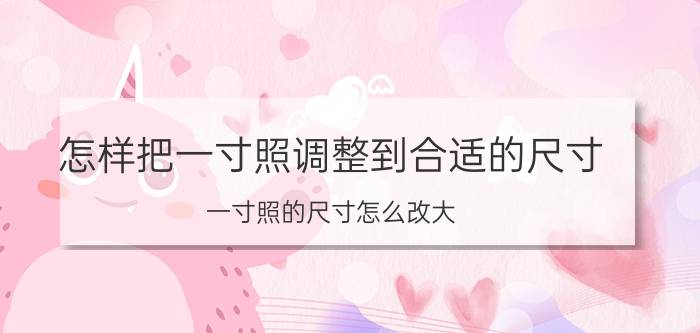 怎样把一寸照调整到合适的尺寸

一寸照的尺寸怎么改大